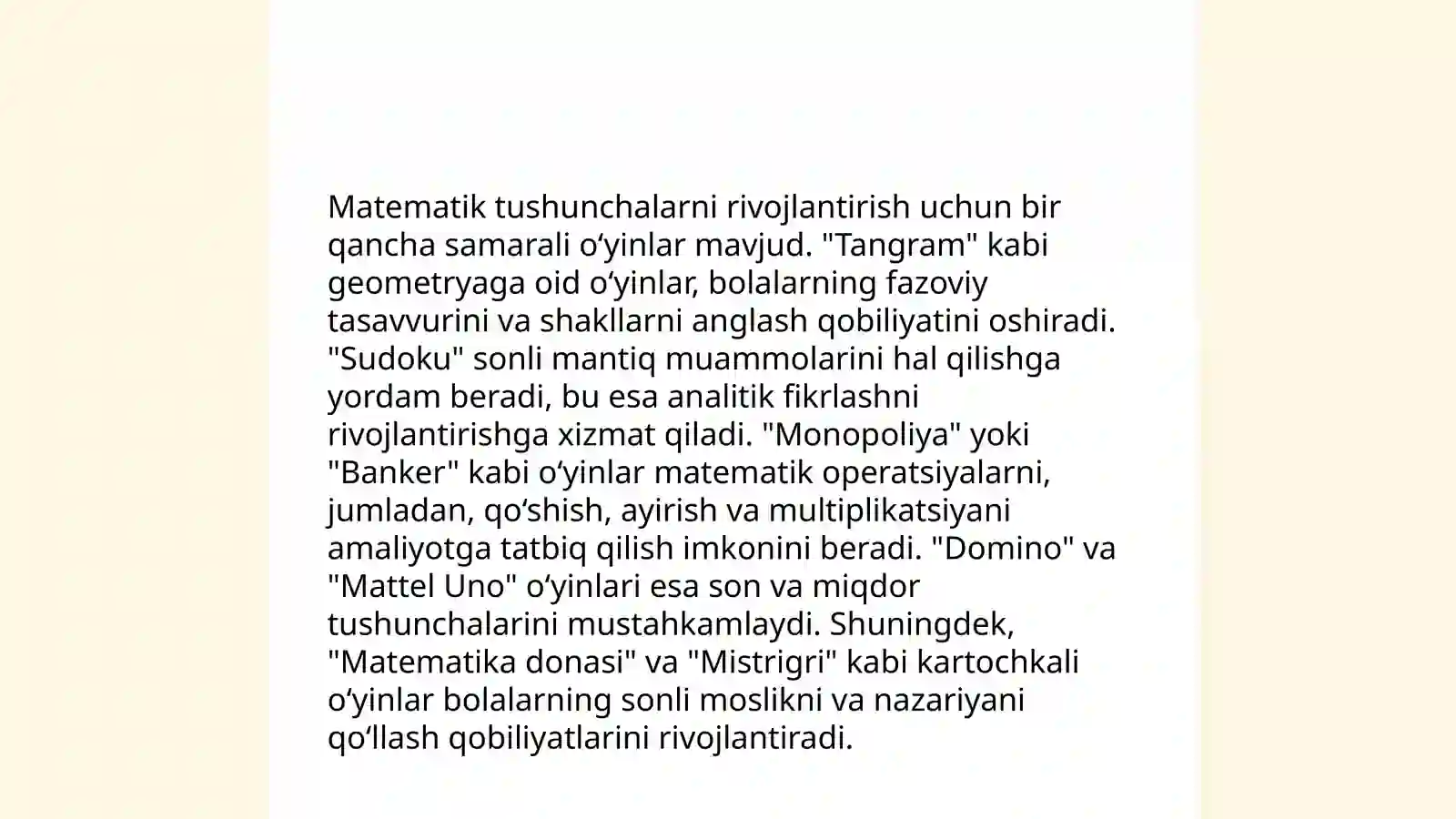 Matematik tushunchalarni rivojlantirish uchun bir qancha samarali oʻyinlar mavjud. "Tangram" kabi geometryaga oid oʻyinlar, bolalarning fazoviy tasavvurini va shakllarni anglash qobiliyatini oshiradi. "Sudoku" sonli mantiq muammolarini hal qilishga yordam beradi, bu esa analitik fikrlashni rivojlantirishga xizmat qiladi. "Monopoliya" yoki "Banker" kabi oʻyinlar matematik operatsiyalarni, jumladan, qoʻshish, ayirish va multiplikatsiyani amaliyotga tatbiq qilish imkonini beradi. "Domino" va "Mattel Uno" oʻyinlari esa son va miqdor tushunchalarini mustahkamlaydi. Shuningdek, "Matematika donasi" va "Mistrigri" kabi kartochkali oʻyinlar bolalarning sonli moslikni va nazariyani qoʻllash qobiliyatlarini rivojlantiradi.